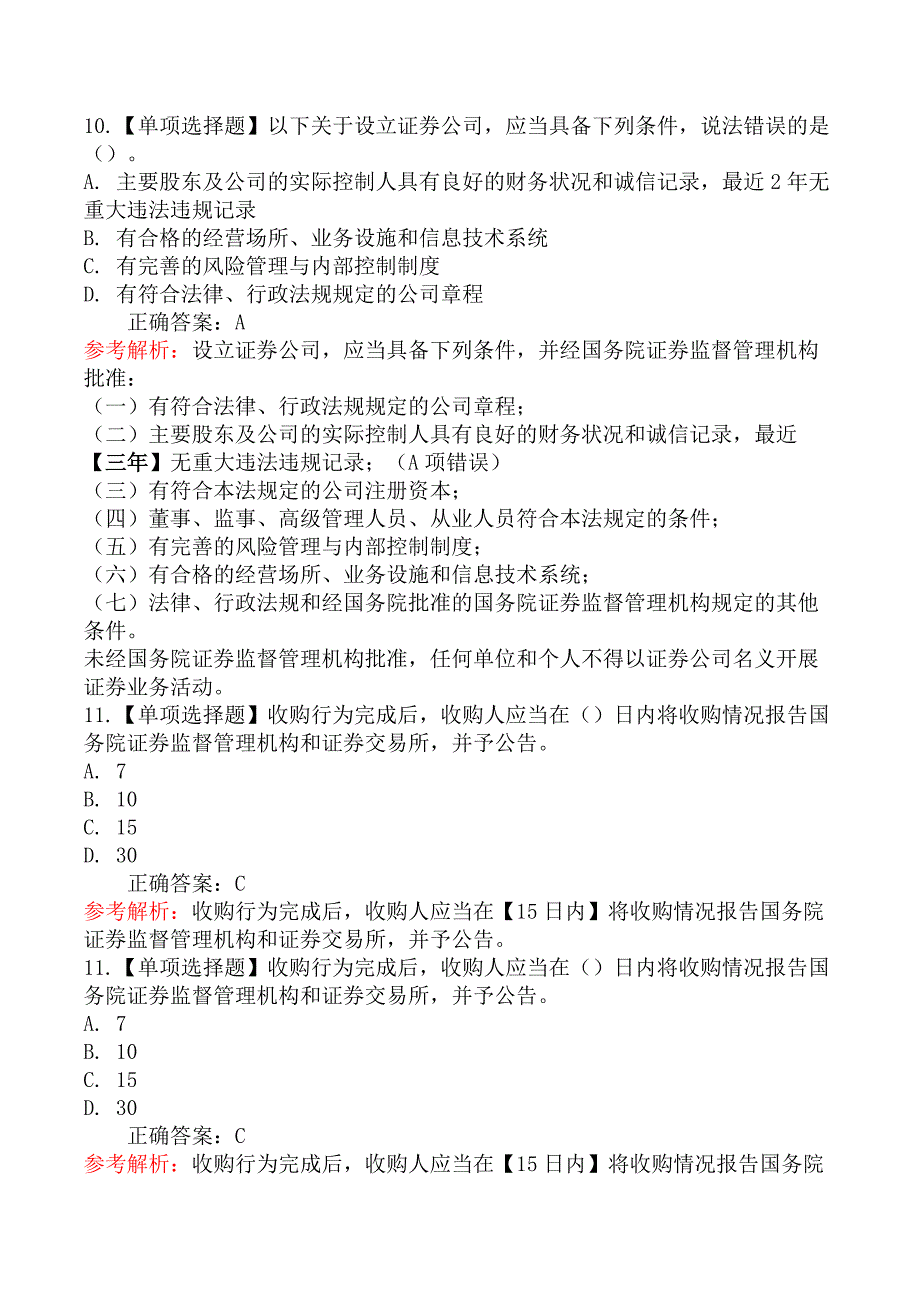 10.【单项选择题】以下关于设立证券公司，应当具备下列条件，说法错误的是（）。
A. 主要股东及公司的实际控制人具有良好的财务状况和诚信记录，最近 2 年无重大违法违规记录
B. 有合格的经营场所、业务设施和信息技术系统
C. 有完善的风险管理与内部控制制度
D. 有符合法律、行政法规规定的公司章程
正确答案：A
参考解析：设立证券公司，应当具备下列条件，并经国务院证券监督管理机构批准：
（一）有符合法律、行政法规规定的公司章程；
（二）主要股东及公司的实际控制人具有良好的财务状况和诚信记录，最近【三年】无重大违法违规记录；（A 项错误）
（三）有符合本法规定的公司注册资本；
（四）董事、监事、高级管理人员、从业人员符合本法规定的条件；
（五）有完善的风险管理与内部控制制度；
（六）有合格的经营场所、业务设施和信息技术系统；
（七）法律、行政法规和经国务院批准的国务院证券监督管理机构规定的其他条件。
未经国务院证券监督管理机构批准，任何单位和个人不得以证券公司名义开展证券业务活动。
11.【单项选择题】收购行为完成后，收购人应当在（）日内将收购情况报告国务院证券监督管理机构和证券交易所，并予公告。
A. 7
B. 10
C. 15
D. 30
正确答案：C
参考解析：收购行为完成后，收购人应当在【15 日内】将收购情况报告国务院证券监督管理机构和证券交易所，并予公告。
11.【单项选择题】收购行为完成后，收购人应当在（）日内将收购情况报告国务院证券监督管理机构和证券交易所，并予公告。
A. 7
B. 10
C. 15
D. 30
正确答案：C
参考解析：收购行为完成后，收购人应当在【15 日内】将收购情况报告国务院